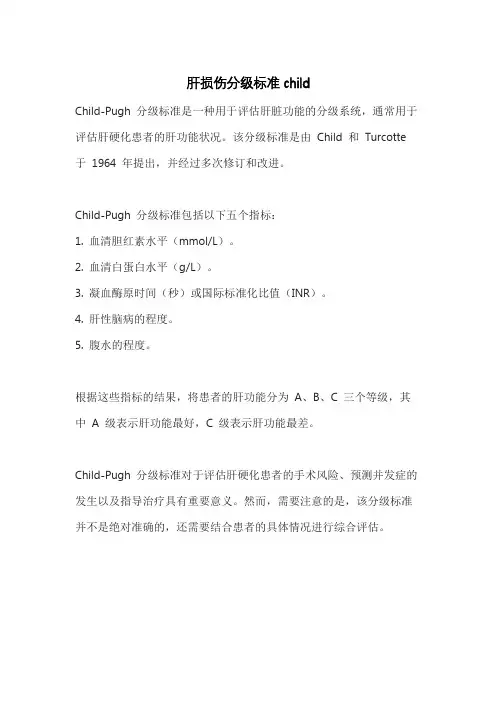 肝损伤分级标准 child

Child-Pugh 分级标准是一种用于评估肝脏功能的分级系统，通常用于评估肝硬化患者的肝功能状况。该分级标准是由 Child 和 Turcotte 于 1964 年提出，并经过多次修订和改进。

Child-Pugh 分级标准包括以下五个指标：

1. 血清胆红素水平（mmol/L）。

2. 血清白蛋白水平（g/L）。

3. 凝血酶原时间（秒）或国际标准化比值（INR）。

4. 肝性脑病的程度。

5. 腹水的程度。

根据这些指标的结果，将患者的肝功能分为 A、B、C 三个等级，其中 A 级表示肝功能最好，C 级表示肝功能最差。

Child-Pugh 分级标准对于评估肝硬化患者的手术风险、预测并发症的发生以及指导治疗具有重要意义。然而，需要注意的是，该分级标准并不是绝对准确的，还需要结合患者的具体情况进行综合评估。